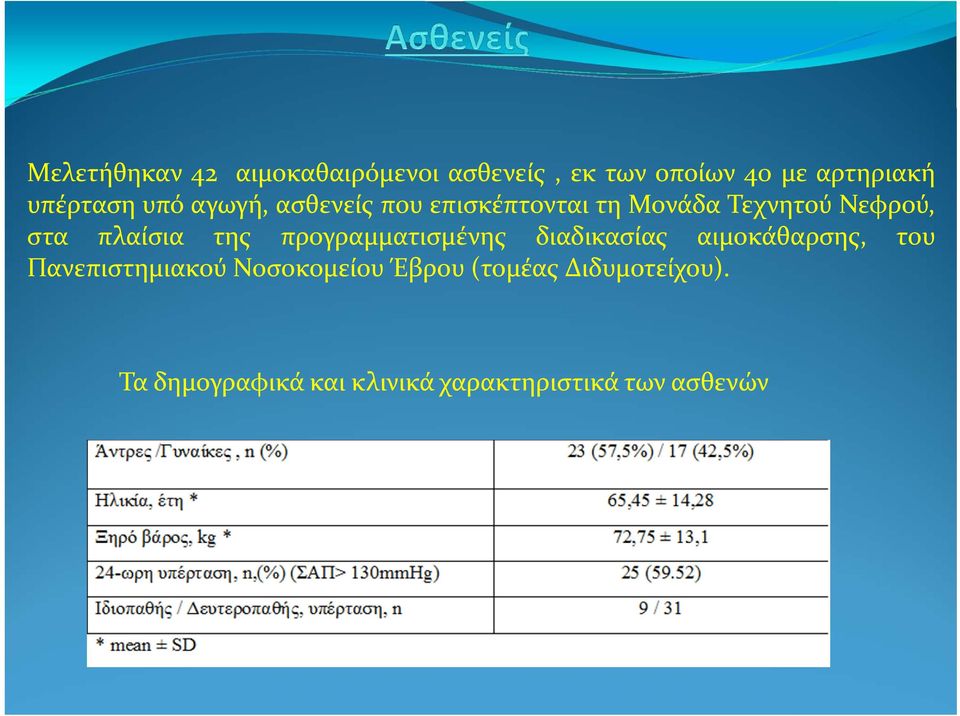 Ασθενείς

Μελετήθηκαν 42 αιμοκαθαιρόμενοι ασθενείς , εκ των οποίων 40 με αρτηριακή υπέρταση υπό αγωγή, ασθενείς που επισκέπτονται τη Μονάδα Τεχνητού Νεφρού, στα πλαίσια της προγραμματισμένης διαδικασίας αιμοκάθαρσης, του Πανεπιστημιακού Νοσοκομείου Έβρου (τομέας Διδυμοτείχου).

Τα δημογραφικά και κλινικά χαρακτηριστικά των ασθενών

| Άντρες /Γυναίκες , n (%) | 23 (57,5%) / 17 (42,5%) |
|---|---|
| Ηλικία, έτη * | 65,45 ± 14,28 |
| Ξηρό βάρος, kg * | 72,75 ± 13,1 |
| 24-ωρη υπέρταση, n,(%) (ΣΑΠ> 130mmHg) | 25 (59.52) |
| Ιδιοπαθής / Δευτεροπαθής, υπέρταση, n | 9 / 31 |
| * mean ± SD | |